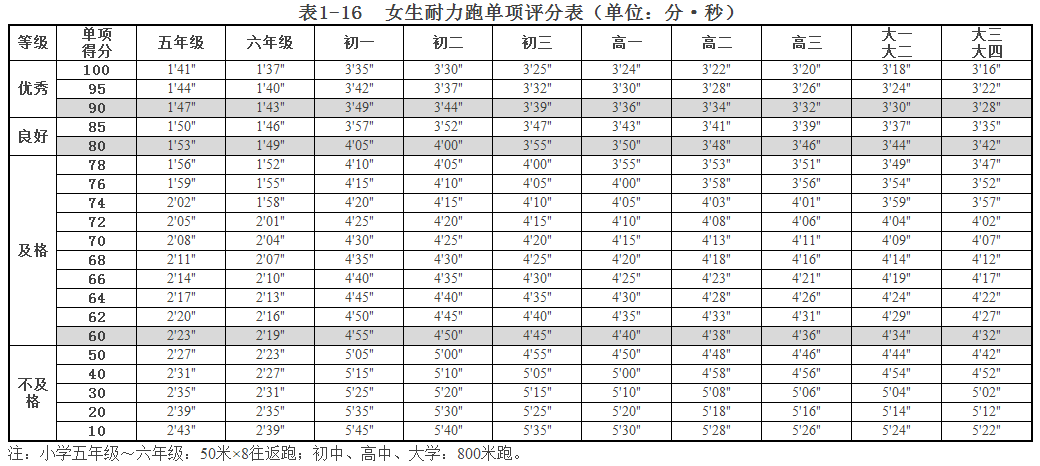 表1-16 女生耐力跑单项评分表（单位：分·秒）

| 等级 | 单项得分 | 五年级 | 六年级 | 初一 | 初二 | 初三 | 高一 | 高二 | 高三 | 大一大二 | 大三大四 |
|---|---|---|---|---|---|---|---|---|---|---|---|
| 优秀 | 100 | 1'41" | 1'37" | 3'35" | 3'30" | 3'25" | 3'24" | 3'22" | 3'20" | 3'18" | 3'16" |
|  | 95 | 1'44" | 1'40" | 3'42" | 3'37" | 3'32" | 3'30" | 3'28" | 3'26" | 3'24" | 3'22" |
|  | 90 | 1'47" | 1'43" | 3'49" | 3'44" | 3'39" | 3'36" | 3'34" | 3'32" | 3'30" | 3'28" |
| 良好 | 85 | 1'50" | 1'46" | 3'57" | 3'52" | 3'47" | 3'43" | 3'41" | 3'39" | 3'37" | 3'35" |
|  | 80 | 1'53" | 1'49" | 4'05" | 4'00" | 3'55" | 3'50" | 3'48" | 3'46" | 3'44" | 3'42" |
| 及格 | 78 | 1'56" | 1'52" | 4'10" | 4'05" | 4'00" | 3'55" | 3'53" | 3'51" | 3'49" | 3'47" |
|  | 76 | 1'59" | 1'55" | 4'15" | 4'10" | 4'05" | 4'00" | 3'58" | 3'56" | 3'54" | 3'52" |
|  | 74 | 2'02" | 1'58" | 4'20" | 4'15" | 4'10" | 4'05" | 4'03" | 4'01" | 3'59" | 3'57" |
|  | 72 | 2'05" | 2'01" | 4'25" | 4'20" | 4'15" | 4'10" | 4'08" | 4'06" | 4'04" | 4'02" |
|  | 70 | 2'08" | 2'04" | 4'30" | 4'25" | 4'20" | 4'15" | 4'13" | 4'11" | 4'09" | 4'07" |
|  | 68 | 2'11" | 2'07" | 4'35" | 4'30" | 4'25" | 4'20" | 4'18" | 4'16" | 4'14" | 4'12" |
|  | 66 | 2'14" | 2'10" | 4'40" | 4'35" | 4'30" | 4'25" | 4'23" | 4'21" | 4'19" | 4'17" |
|  | 64 | 2'17" | 2'13" | 4'45" | 4'40" | 4'35" | 4'30" | 4'28" | 4'26" | 4'24" | 4'22" |
|  | 62 | 2'20" | 2'16" | 4'50" | 4'45" | 4'40" | 4'35" | 4'33" | 4'31" | 4'29" | 4'27" |
|  | 60 | 2'23" | 2'19" | 4'55" | 4'50" | 4'45" | 4'40" | 4'38" | 4'36" | 4'34" | 4'32" |
| 不及格 | 50 | 2'27" | 2'23" | 5'05" | 5'00" | 4'55" | 4'50" | 4'48" | 4'46" | 4'44" | 4'42" |
|  | 40 | 2'31" | 2'27" | 5'15" | 5'10" | 5'05" | 5'00" | 4'58" | 4'56" | 4'54" | 4'52" |
|  | 30 | 2'35" | 2'31" | 5'25" | 5'20" | 5'15" | 5'10" | 5'08" | 5'06" | 5'04" | 5'02" |
|  | 20 | 2'39" | 2'35" | 5'35" | 5'30" | 5'25" | 5'20" | 5'18" | 5'16" | 5'14" | 5'12" |
|  | 10 | 2'43" | 2'39" | 5'45" | 5'40" | 5'35" | 5'30" | 5'28" | 5'26" | 5'24" | 5'22" |

注：小学五年级～六年级：50米×8往返跑；初中、高中、大学：800米跑。